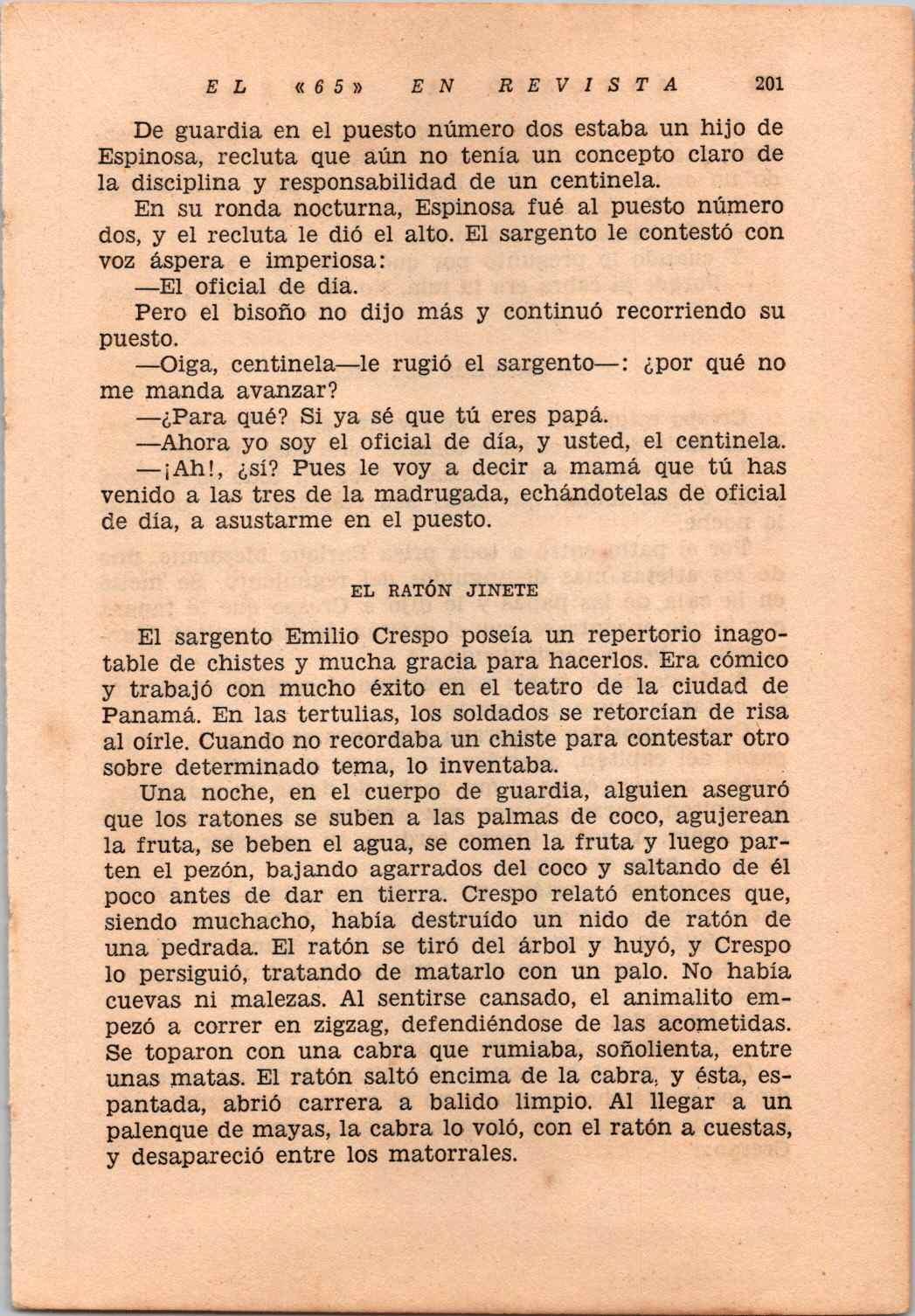 EL «65» EN REVISTA 201

De guardia en el puesto número dos estaba un hijo de Espinosa, recluta que aún no tenía un concepto claro de la disciplina y responsabilidad de un centinela.

En su ronda nocturna, Espinosa fué al puesto número dos, y el recluta le dió el alto. El sargento le contestó con voz áspera e imperiosa:

—El oficial de día.

Pero el bisoño no dijo más y continuó recorriendo su puesto.

—Oiga, centinela—le rugió el sargento—: ¿por qué no me manda avanzar?

—¿Para qué? Si ya sé que tú eres papá.

—Ahora yo soy el oficial de día, y usted, el centinela.

—¡Ah!, ¿sí? Pues le voy a decir a mamá que tú has venido a las tres de la madrugada, echándotelas de oficial de día, a asustarme en el puesto.

EL RATÓN JINETE

El sargento Emilio Crespo poseía un repertorio inagotable de chistes y mucha gracia para hacerlos. Era cómico y trabajó con mucho éxito en el teatro de la ciudad de Panamá. En las tertulias, los soldados se retorcían de risa al oírle. Cuando no recordaba un chiste para contestar otro sobre determinado tema, lo inventaba.

Una noche, en el cuerpo de guardia, alguien aseguró que los ratones se suben a las palmas de coco, agujerean la fruta, se beben el agua, se comen la fruta y luego parten el pezón, bajando agarrados del coco y saltando de él poco antes de dar en tierra. Crespo relató entonces que, siendo muchacho, había destruído un nido de ratón de una pedrada. El ratón se tiró del árbol y huyó, y Crespo lo persiguió, tratando de matarlo con un palo. No había cuevas ni malezas. Al sentirse cansado, el animalito empezó a correr en zigzag, defendiéndose de las acometidas. Se toparon con una cabra que rumiaba, soñolienta, entre unas matas. El ratón saltó encima de la cabra, y ésta, espantada, abrió carrera a balido limpio. Al llegar a un palenque de mayas, la cabra lo voló, con el ratón a cuestas, y desapareció entre los matorrales.